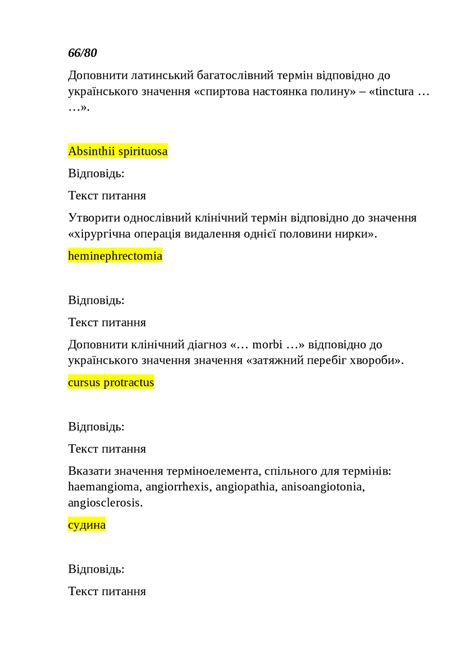 66/80

Доповнити латинський багатослівний термін відповідно до українського значення «спиртова настоянка полину» – «tinctura … …».

Absinthii spirituosa

Відповідь:

Текст питання

Утворити однослівний клінічний термін відповідно до значення «хірургічна операція видалення однієї половини нирки».

heminephrectomia

Відповідь:

Текст питання

Доповнити клінічний діагноз «… morbi …» відповідно до українського значення значення «затяжний перебіг хвороби».

cursus protractus

Відповідь:

Текст питання

Вказати значення терміноелемента, спільного для термінів: haemangioma, angiorrhexis, angiopathia, anisoangiotonia, angiosclerosis.

судина

Відповідь:

Текст питання